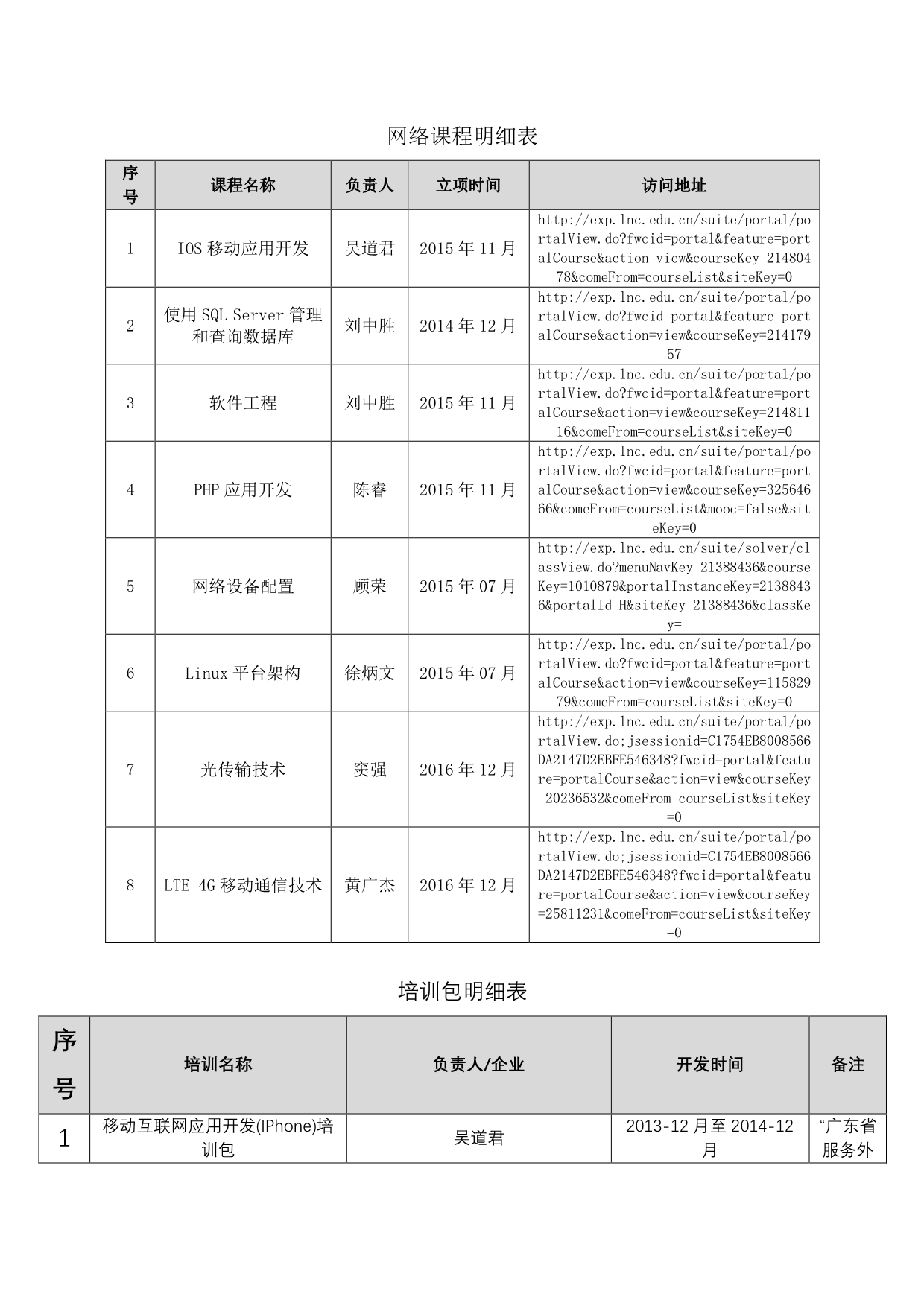 网络课程明细表

| 序号 | 课程名称 | 负责人 | 立项时间 | 访问地址 |
|---|---|---|---|---|
| 1 | IOS 移动应用开发 | 吴道君 | 2015 年 11 月 | http://exp.lnc.edu.cn/suite/portal/portalView.do?fwcid=portal&feature=portalCourse&action=view&courseKey=21480478&comeFrom=courseList&siteKey=0 |
| 2 | 使用 SQL Server 管理和查询数据库 | 刘中胜 | 2014 年 12 月 | http://exp.lnc.edu.cn/suite/portal/portalView.do?fwcid=portal&feature=portalCourse&action=view&courseKey=21417957 |
| 3 | 软件工程 | 刘中胜 | 2015 年 11 月 | http://exp.lnc.edu.cn/suite/portal/portalView.do?fwcid=portal&feature=portalCourse&action=view&courseKey=21481116&comeFrom=courseList&siteKey=0 |
| 4 | PHP 应用开发 | 陈睿 | 2015 年 11 月 | http://exp.lnc.edu.cn/suite/portal/portalView.do?fwcid=portal&feature=portalCourse&action=view&courseKey=32564666&comeFrom=courseList&mooc=false&siteKey=0 |
| 5 | 网络设备配置 | 顾荣 | 2015 年 07 月 | http://exp.lnc.edu.cn/suite/solver/classView.do?menuNavKey=21388436&courseKey=1010879&portalInstanceKey=21388436&portalId=H&siteKey=21388436&classKey= |
| 6 | Linux 平台架构 | 徐炳文 | 2015 年 07 月 | http://exp.lnc.edu.cn/suite/portal/portalView.do?fwcid=portal&feature=portalCourse&action=view&courseKey=11582979&comeFrom=courseList&siteKey=0 |
| 7 | 光传输技术 | 窦强 | 2016 年 12 月 | http://exp.lnc.edu.cn/suite/portal/portalView.do;jsessionid=C1754EB8008566DA2147D2EBFE546348?fwcid=portal&feature=portalCourse&action=view&courseKey=20236532&comeFrom=courseList&siteKey=0 |
| 8 | LTE 4G 移动通信技术 | 黄广杰 | 2016 年 12 月 | http://exp.lnc.edu.cn/suite/portal/portalView.do;jsessionid=C1754EB8008566DA2147D2EBFE546348?fwcid=portal&feature=portalCourse&action=view&courseKey=25811231&comeFrom=courseList&siteKey=0 |

培训包明细表

| 序号 | 培训名称 | 负责人/企业 | 开发时间 | 备注 |
|---|---|---|---|---|
| 1 | 移动互联网应用开发(IPhone)培训包 | 吴道君 | 2013-12 月至 2014-12 月 | “广东省服务外 |